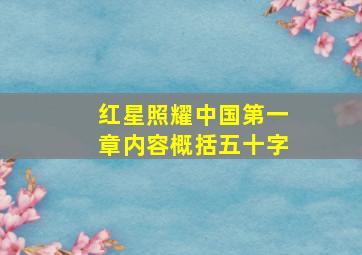 红星照耀中国第一章内容概括五十字